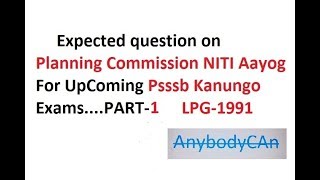 Expected question on
Planning Commission NITI Aayog
For UpComing Psssb Kanungo
Exams....PART-1 LPG-1991

AnybodyCAn